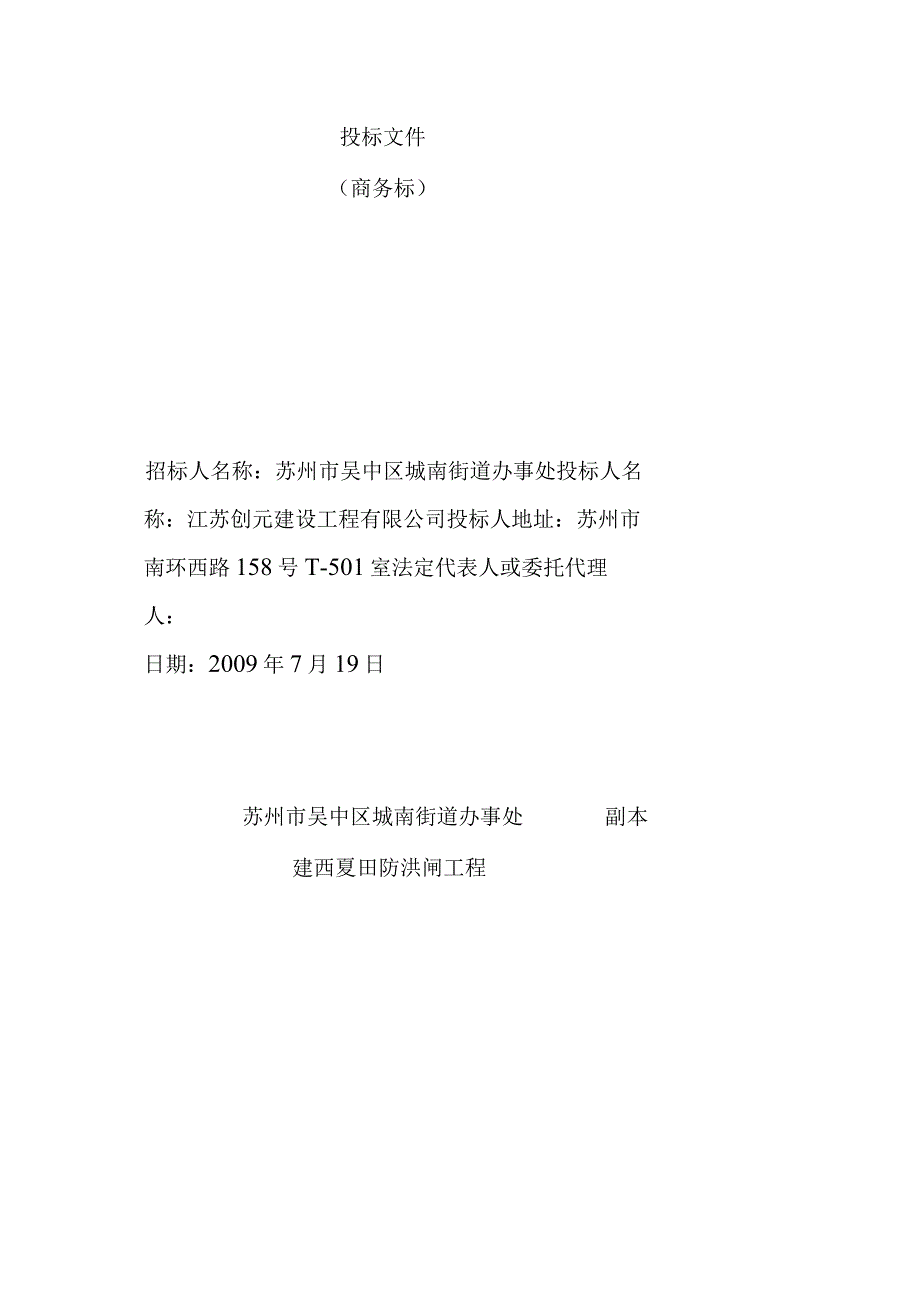 投标文件

（商务标）

招标人名称：苏州市吴中区城南街道办事处投标人名称：江苏创元建设工程有限公司投标人地址：苏州市南环西路158号T-501室法定代表人或委托代理人：

日期：2009年7月19日

苏州市吴中区城南街道办事处　副本

建西夏田防洪闸工程